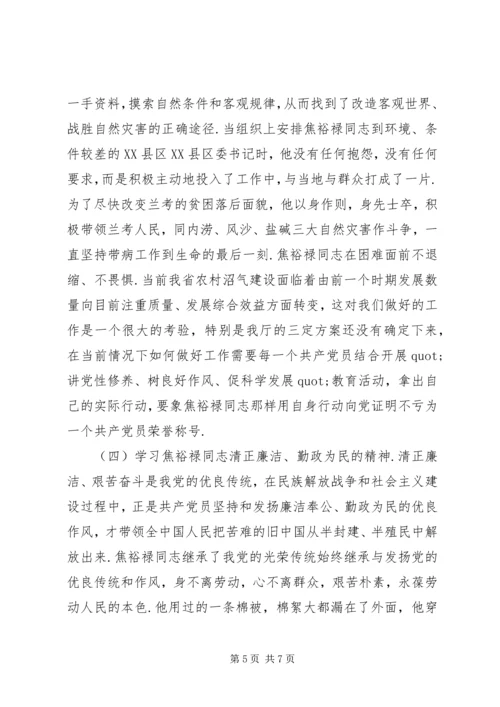 一手资料，摸索自然条件和客观规律，从而找到了改造客观世界、战胜自然灾害的正确途径.当组织上安排焦裕禄同志到环境、条件较差的XX县区XX县区委书记时，他没有任何抱怨，没有任何要求，而是积极主动地投入了工作中，与当地与群众打成了一片.为了尽快改变兰考的贫困落后面貌，他以身作则，身先士卒，积极带领兰考人民，同内涝、风沙、盐碱三大自然灾害作斗争，一直坚持带病工作到生命的最后一刻.焦裕禄同志在困难面前不退缩、不畏惧.当前我省农村沼气建设面临着由前一个时期发展数量向目前注重质量、发展综合效益方面转变，这对我们做好的工作是一个很大的考验，特别是我厅的三定方案还没有确定下来，在当前情况下如何做好工作需要每一个共产党员结合开展quot;讲党性修养、树良好作风、促科学发展quot;教育活动，拿出自己的实际行动，要象焦裕禄同志那样用自身行动向党证明不亏为一个共产党员荣誉称号.

（四）学习焦裕禄同志清正廉洁、勤政为民的精神.清正廉洁、艰苦奋斗是我党的优良传统，在民族解放战争和社会主义建设过程中，正是共产党员坚持和发扬廉洁奉公、勤政为民的优良作风，才带领全中国人民把苦难的旧中国从半封建、半殖民中解放出来.焦裕禄同志继承了我党的光荣传统始终继承与发扬党的优良传统和作风，身不离劳动，心不离群众，艰苦朴素，永葆劳动人民的本色.他用过的一条棉被，棉絮大都漏在了外面，他穿

第5页 共7页